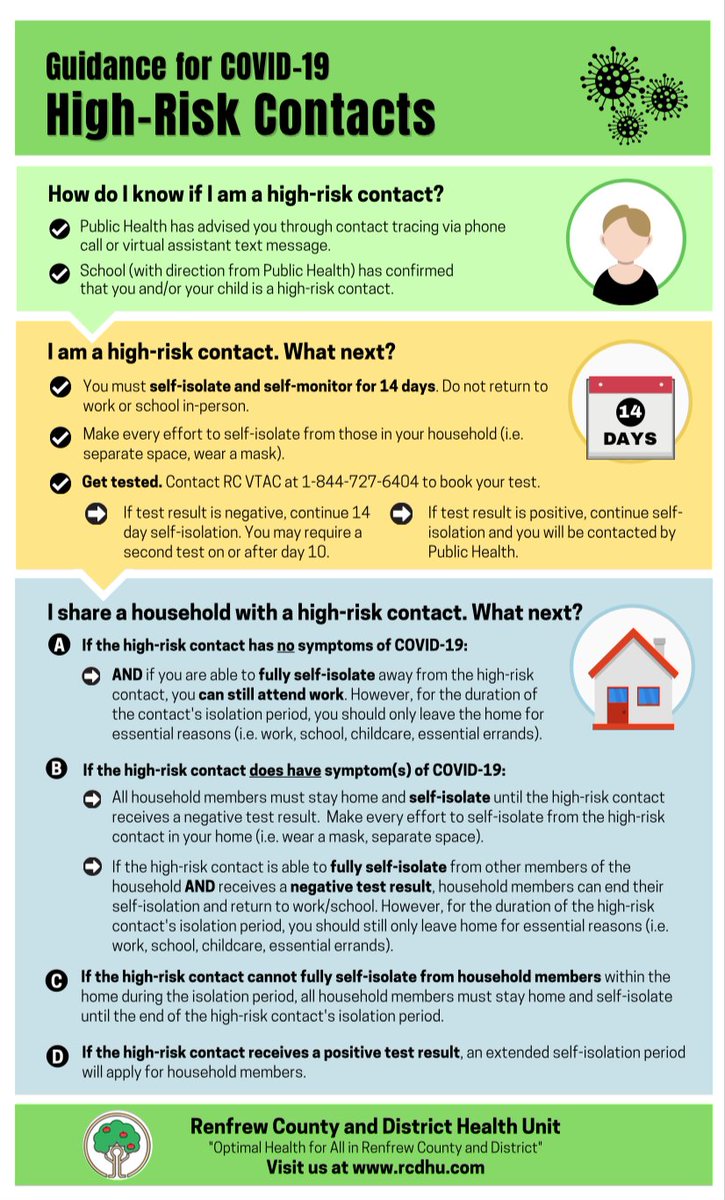 Guidance for COVID-19
High-Risk Contacts

How do I know if I am a high-risk contact?

Public Health has advised you through contact tracing via phone call or virtual assistant text message.

School (with direction from Public Health) has confirmed that you and/or your child is a high-risk contact.

I am a high-risk contact. What next?

You must self-isolate and self-monitor for 14 days. Do not return to work or school in-person.

Make every effort to self-isolate from those in your household (i.e. separate space, wear a mask).

Get tested. Contact RC VTAC at 1-844-727-6404 to book your test.

If test result is negative, continue 14 day self-isolation. You may require a second test on or after day 10.

If test result is positive, continue self-isolation and you will be contacted by Public Health.

14 DAYS

I share a household with a high-risk contact. What next?

A If the high-risk contact has no symptoms of COVID-19:

AND if you are able to fully self-isolate away from the high-risk contact, you can still attend work. However, for the duration of the contact's isolation period, you should only leave the home for essential reasons (i.e. work, school, childcare, essential errands).

B If the high-risk contact does have symptom(s) of COVID-19:

All household members must stay home and self-isolate until the high-risk contact receives a negative test result. Make every effort to self-isolate from the high-risk contact in your home (i.e. wear a mask, separate space).

If the high-risk contact is able to fully self-isolate from other members of the household AND receives a negative test result, household members can end their self-isolation and return to work/school. However, for the duration of the high-risk contact's isolation period, you should still only leave home for essential reasons (i.e. work, school, childcare, essential errands).

C If the high-risk contact cannot fully self-isolate from household members within the home during the isolation period, all household members must stay home and self-isolate until the end of the high-risk contact's isolation period.

D If the high-risk contact receives a positive test result, an extended self-isolation period will apply for household members.

Renfrew County and District Health Unit
"Optimal Health for All in Renfrew County and District"
Visit us at www.rcdhu.com